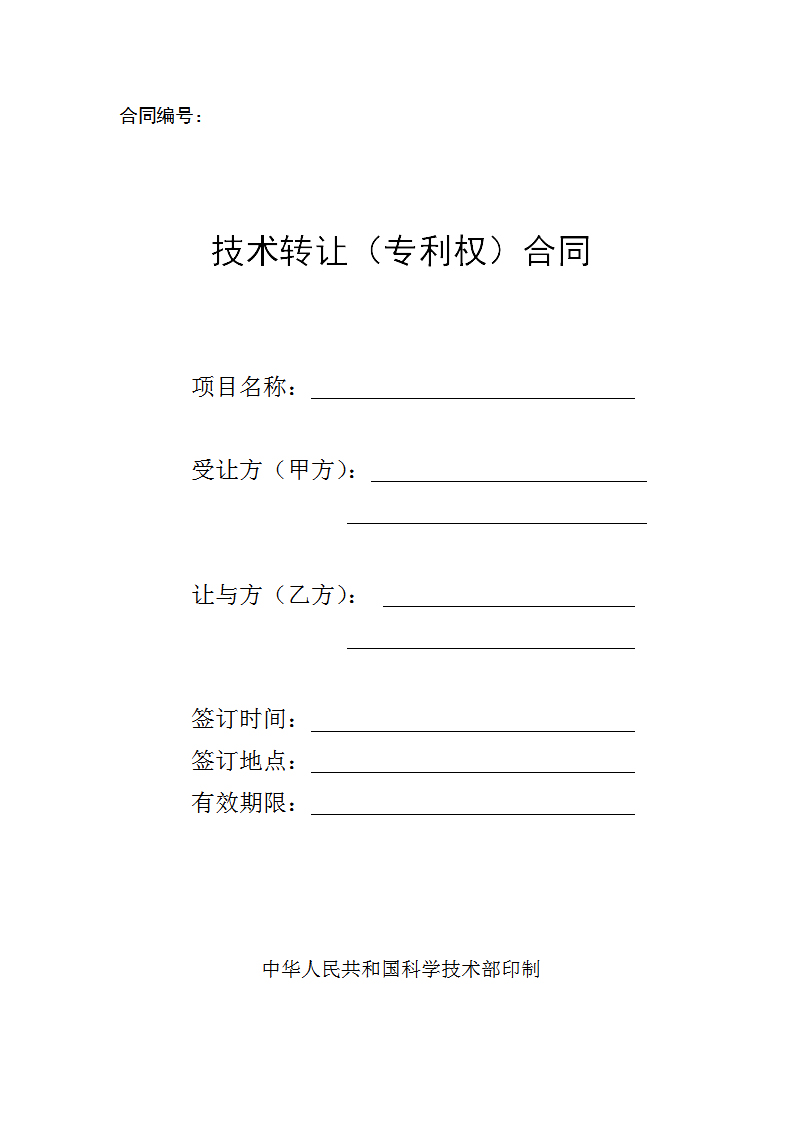 合同编号：

技术转让（专利权）合同

项目名称：

受让方（甲方）：

让与方（乙方）：

签订时间：

签订地点：

有效期限：

中华人民共和国科学技术部印制